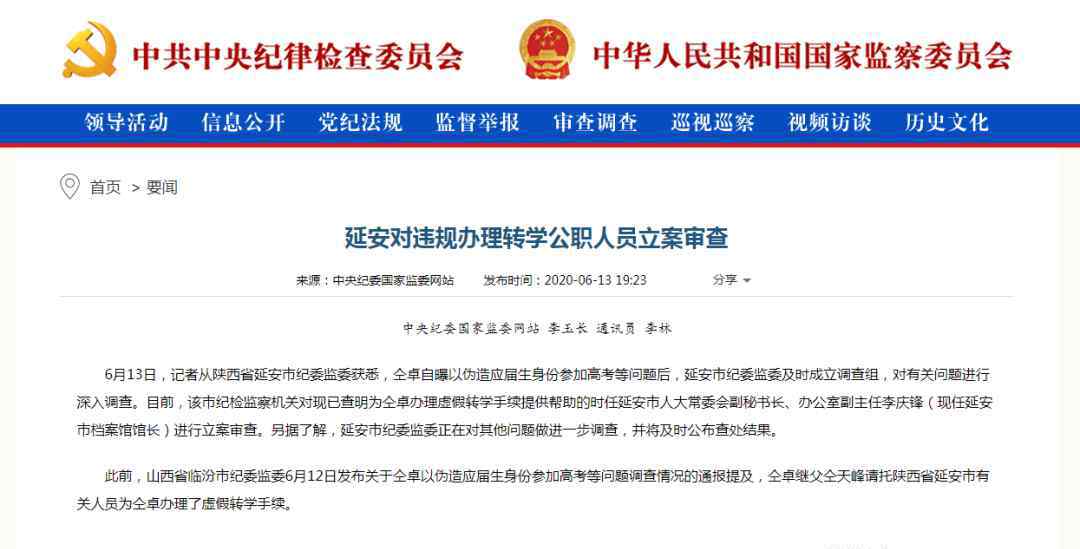 中共中央纪律检查委员会　中华人民共和国国家监察委员会

领导活动　信息公开　党纪法规　监督举报　审查调查　巡视巡察　视频访谈　历史文化

首页 > 要闻

延安对违规办理转学公职人员立案审查

来源：中央纪委国家监委网站　发布时间：2020-06-13 19:23　分享

中央纪委国家监委网站 李玉长 通讯员 李林

6月13日，记者从陕西省延安市纪委监委获悉，仝卓自曝以伪造应届生身份参加高考等问题后，延安市纪委监委及时成立调查组，对有关问题进行深入调查。目前，该市纪检监察机关对现已查明为仝卓办理虚假转学手续提供帮助的时任延安市人大常委会副秘书长、办公室副主任李庆锋（现任延安市档案馆馆长）进行立案审查。另据了解，延安市纪委监委正在对其他问题做进一步调查，并将及时公布查处结果。

此前，山西省临汾市纪委监委6月12日发布关于仝卓以伪造应届生身份参加高考等问题调查情况的通报提及，仝卓继父仝天峰请托陕西省延安市有关人员为仝卓办理了虚假转学手续。